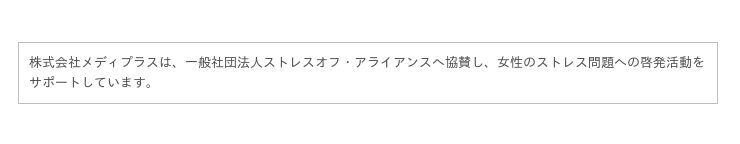 株式会社メディプラスは、一般社団法人ストレスオフ・アライアンスへ協賛し、女性のストレス問題への啓発活動をサポートしています。